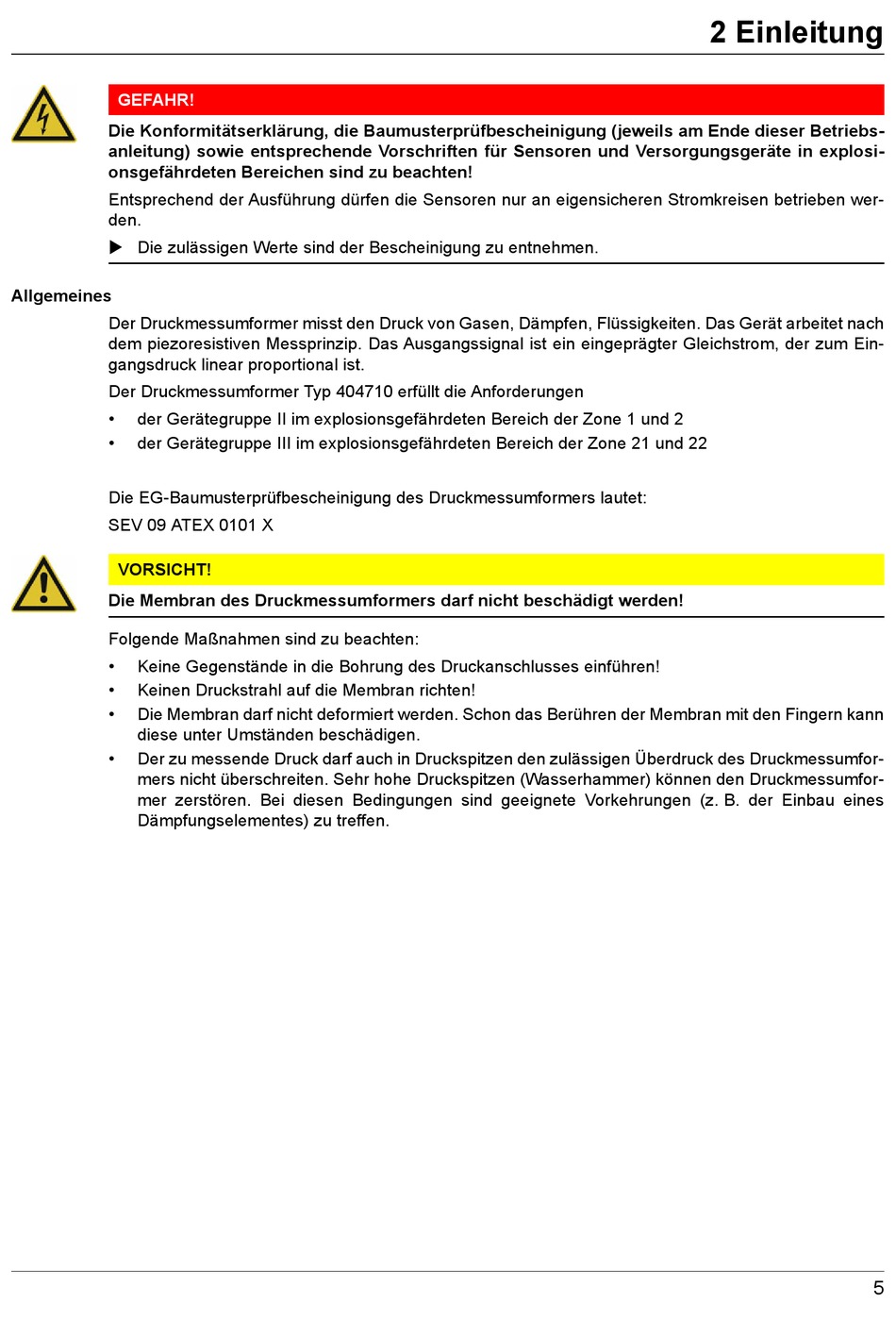 2 Einleitung

GEFAHR!

Die Konformitätserklärung, die Baumusterprüfbescheinigung (jeweils am Ende dieser Betriebsanleitung) sowie entsprechende Vorschriften für Sensoren und Versorgungsgeräte in explosionsgefährdeten Bereichen sind zu beachten!

Entsprechend der Ausführung dürfen die Sensoren nur an eigensicheren Stromkreisen betrieben werden.

▶ Die zulässigen Werte sind der Bescheinigung zu entnehmen.

Allgemeines

Der Druckmessumformer misst den Druck von Gasen, Dämpfen, Flüssigkeiten. Das Gerät arbeitet nach dem piezoresistiven Messprinzip. Das Ausgangssignal ist ein eingeprägter Gleichstrom, der zum Eingangsdruck linear proportional ist.

Der Druckmessumformer Typ 404710 erfüllt die Anforderungen

• der Gerätegruppe II im explosionsgefährdeten Bereich der Zone 1 und 2
• der Gerätegruppe III im explosionsgefährdeten Bereich der Zone 21 und 22

Die EG-Baumusterprüfbescheinigung des Druckmessumformers lautet:
SEV 09 ATEX 0101 X

VORSICHT!

Die Membran des Druckmessumformers darf nicht beschädigt werden!

Folgende Maßnahmen sind zu beachten:

• Keine Gegenstände in die Bohrung des Druckanschlusses einführen!
• Keinen Druckstrahl auf die Membran richten!
• Die Membran darf nicht deformiert werden. Schon das Berühren der Membran mit den Fingern kann diese unter Umständen beschädigen.
• Der zu messende Druck darf auch in Druckspitzen den zulässigen Überdruck des Druckmessumformers nicht überschreiten. Sehr hohe Druckspitzen (Wasserhammer) können den Druckmessumformer zerstören. Bei diesen Bedingungen sind geeignete Vorkehrungen (z. B. der Einbau eines Dämpfungselementes) zu treffen.

5